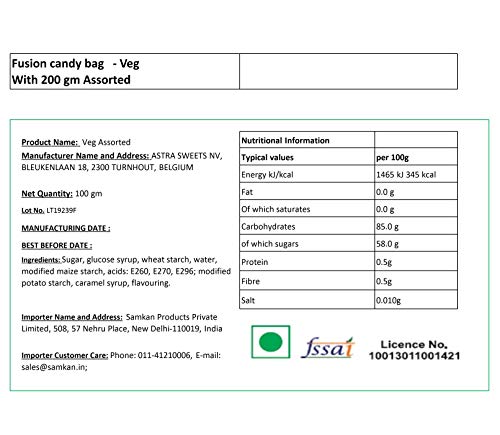 Fusion candy bag - Veg
With 200 gm Assorted

Product Name: Veg Assorted
Manufacturer Name and Address: ASTRA SWEETS NV, BLEUKENLAAN 18, 2300 TURNHOUT, BELGIUM

Net Quantity: 100 gm

Lot No. LT19239F

MANUFACTURING DATE :

BEST BEFORE DATE :

Ingredients: Sugar, glucose syrup, wheat starch, water, modified maize starch, acids: E260, E270, E296; modified potato starch, caramel syrup, flavouring.

Importer Name and Address: Samkan Products Private Limited, 508, 57 Nehru Place, New Delhi-110019, India

Importer Customer Care: Phone: 011-41210006, E-mail: sales@samkan.in;

| Nutritional Information | |
|---|---|
| Typical values | per 100g |
| Energy kJ/kcal | 1465 kJ 345 kcal |
| Fat | 0.0 g |
| Of which saturates | 0.0 g |
| Carbohydrates | 85.0 g |
| of which sugars | 58.0 g |
| Protein | 0.5g |
| Fibre | 0.5g |
| Salt | 0.010g |

fssai

Licence No.
10013011001421